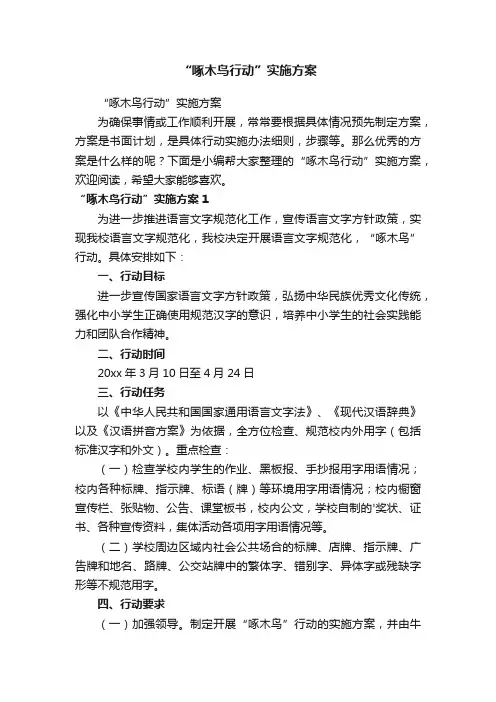 “啄木鸟行动”实施方案

“啄木鸟行动”实施方案

为确保事情或工作顺利开展，常常要根据具体情况预先制定方案，方案是书面计划，是具体行动实施办法细则，步骤等。那么优秀的方案是什么样的呢？下面是小编帮大家整理的“啄木鸟行动”实施方案，欢迎阅读，希望大家能够喜欢。

“啄木鸟行动”实施方案 1

为进一步推进语言文字规范化工作，宣传语言文字方针政策，实现我校语言文字规范化，我校决定开展语言文字规范化，“啄木鸟”行动。具体安排如下：

一、行动目标

进一步宣传国家语言文字方针政策，弘扬中华民族优秀文化传统，强化中小学生正确使用规范汉字的意识，培养中小学生的社会实践能力和团队合作精神。

二、行动时间

20xx 年 3 月 10 日至 4 月 24 日

三、行动任务

以《中华人民共和国国家通用语言文字法》、《现代汉语辞典》以及《汉语拼音方案》为依据，全方位检查、规范校内外用字（包括标准汉字和外文）。重点检查：

（一）检查学校内学生的作业、黑板报、手抄报用字用语情况；校内各种标牌、指示牌、标语（牌）等环境用字用语情况；校内橱窗宣传栏、张贴物、公告、课堂板书，校内公文，学校自制的'奖状、证书、各种宣传资料，集体活动各项用字用语情况等。

（二）学校周边区域内社会公共场合的标牌、店牌、指示牌、广告牌和地名、路牌、公交站牌中的繁体字、错别字、异体字或残缺字形等不规范用字。

四、行动要求

（一）加强领导。制定开展“啄木鸟”行动的实施方案，并由牛